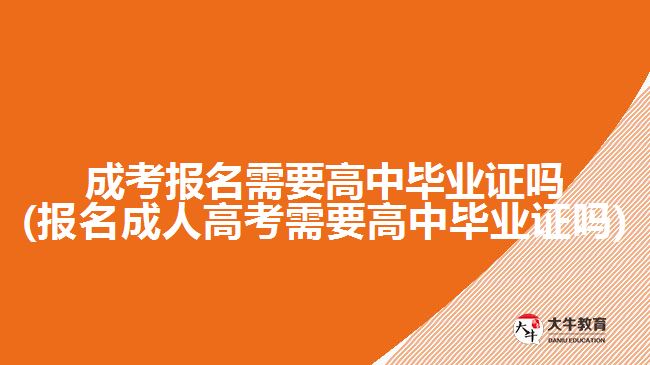 成考报名需要高中毕业证吗
(报名成人高考需要高中毕业证吗)

大牛
大牛教育
DANIU EDUCATION